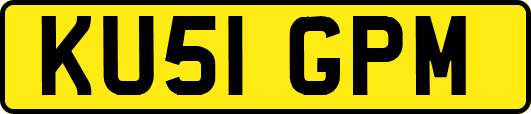 KU51 GPM